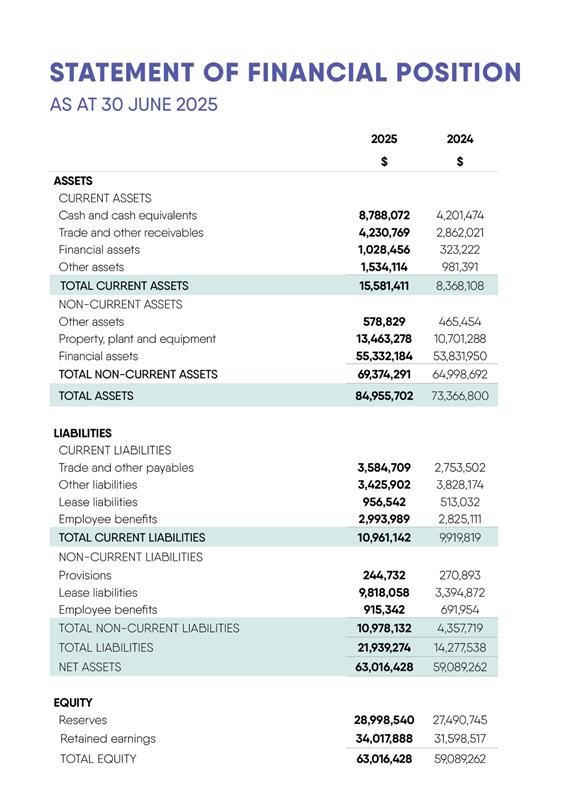 STATEMENT OF FINANCIAL POSITION
AS AT 30 JUNE 2025

| | 2025 | 2024 |
|---|---|---|
| | $ | $ |
| ASSETS | | |
| CURRENT ASSETS | | |
| Cash and cash equivalents | 8,788,072 | 4,201,474 |
| Trade and other receivables | 4,230,769 | 2,862,021 |
| Financial assets | 1,028,456 | 323,222 |
| Other assets | 1,534,114 | 981,391 |
| TOTAL CURRENT ASSETS | 15,581,411 | 8,368,108 |
| NON-CURRENT ASSETS | | |
| Other assets | 578,829 | 465,454 |
| Property, plant and equipment | 13,463,278 | 10,701,288 |
| Financial assets | 55,332,184 | 53,831,950 |
| TOTAL NON-CURRENT ASSETS | 69,374,291 | 64,998,692 |
| TOTAL ASSETS | 84,955,702 | 73,366,800 |
| LIABILITIES | | |
| CURRENT LIABILITIES | | |
| Trade and other payables | 3,584,709 | 2,753,502 |
| Other liabilities | 3,425,902 | 3,828,174 |
| Lease liabilities | 956,542 | 513,032 |
| Employee benefits | 2,993,989 | 2,825,111 |
| TOTAL CURRENT LIABILITIES | 10,961,142 | 9,919,819 |
| NON-CURRENT LIABILITIES | | |
| Provisions | 244,732 | 270,893 |
| Lease liabilities | 9,818,058 | 3,394,872 |
| Employee benefits | 915,342 | 691,954 |
| TOTAL NON-CURRENT LIABILITIES | 10,978,132 | 4,357,719 |
| TOTAL LIABILITIES | 21,939,274 | 14,277,538 |
| NET ASSETS | 63,016,428 | 59,089,262 |
| EQUITY | | |
| Reserves | 28,998,540 | 27,490,745 |
| Retained earnings | 34,017,888 | 31,598,517 |
| TOTAL EQUITY | 63,016,428 | 59,089,262 |